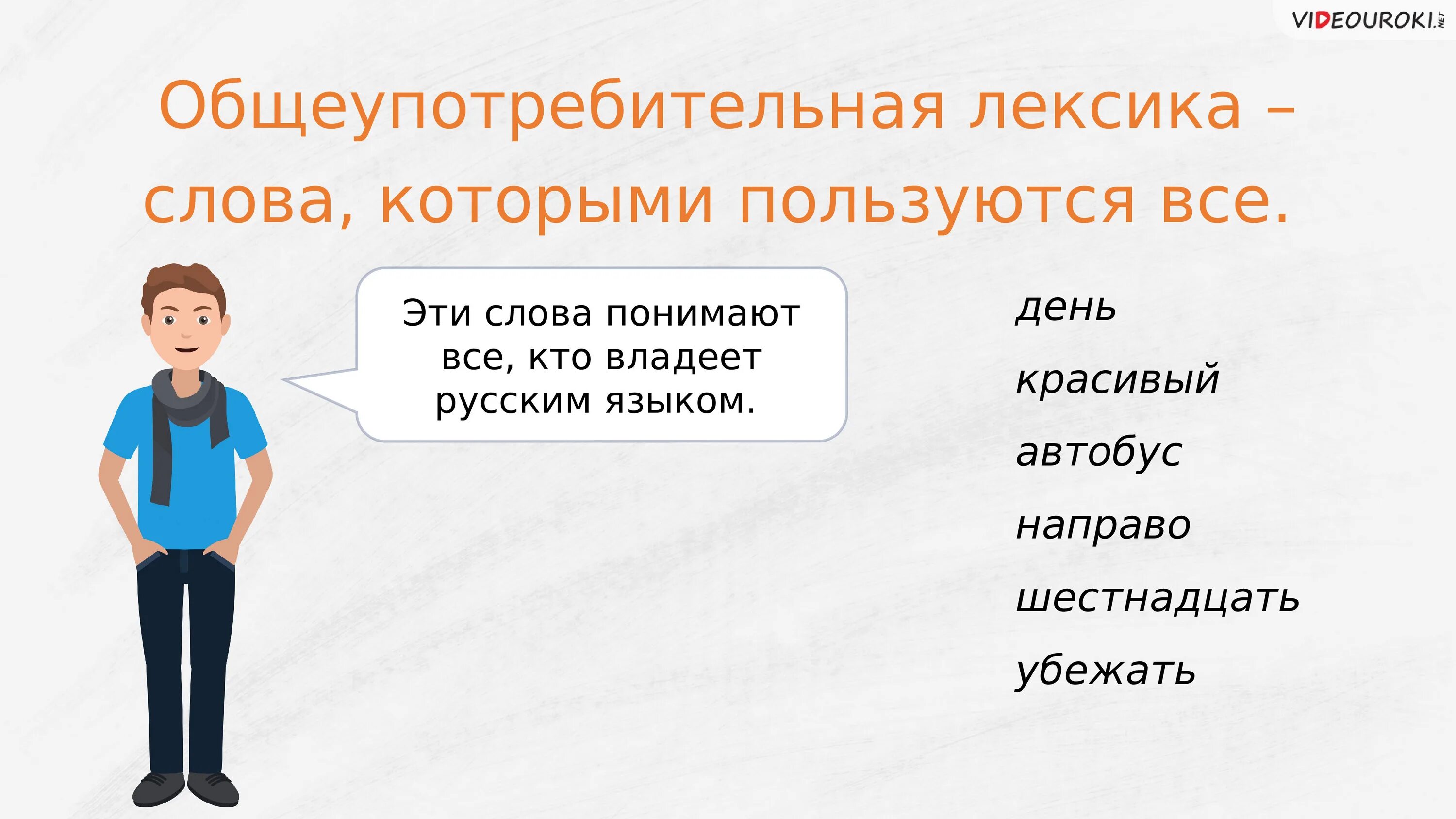 VIDEOUROKI.NET

Общеупотребительная лексика – слова, которыми пользуются все.

Эти слова понимают все, кто владеет русским языком.

день
красивый
автобус
направо
шестнадцать
убежать